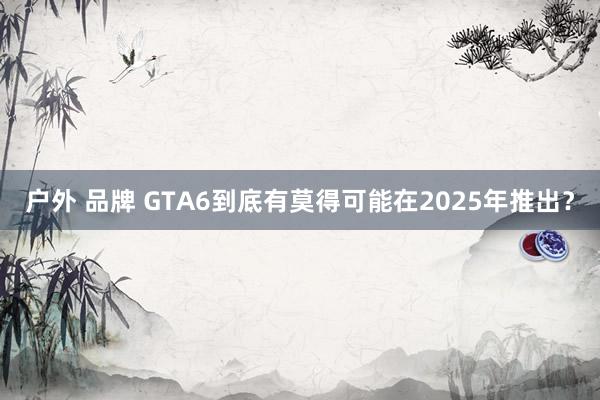 户外 品牌 GTA6到底有莫得可能在2025年推出?